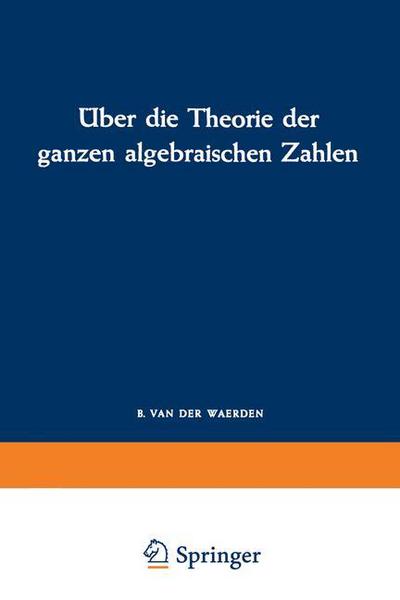 Über die Theorie der ganzen algebraischen Zahlen

B. VAN DER WAERDEN

Springer